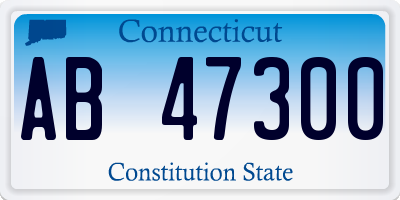 Connecticut

AB 47300

Constitution State